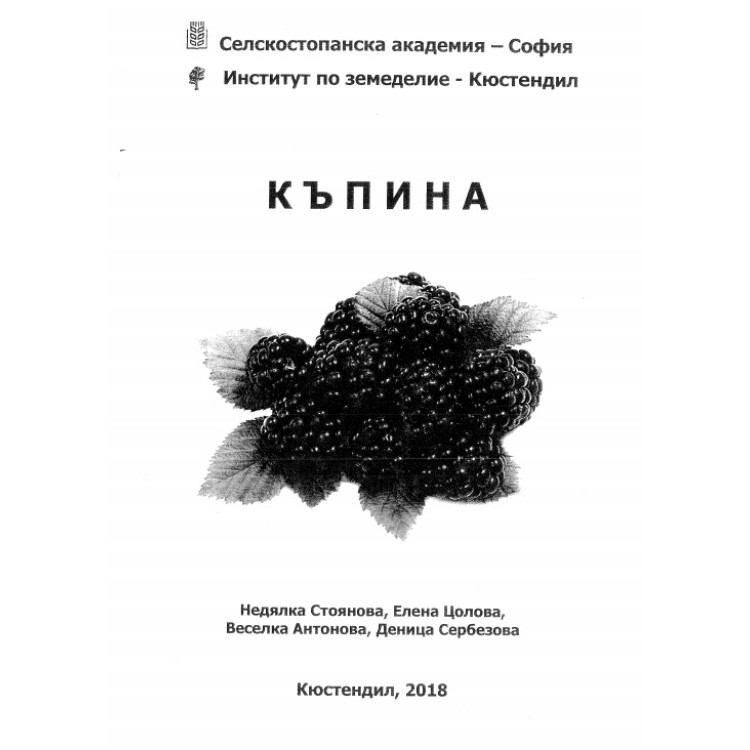 Селскостопанска академия – София

Институт по земеделие - Кюстендил

КЪПИНА

Недялка Стоянова, Елена Цолова, Веселка Антонова, Деница Сербезова

Кюстендил, 2018